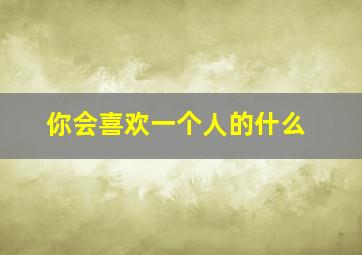 你会喜欢一个人的什么